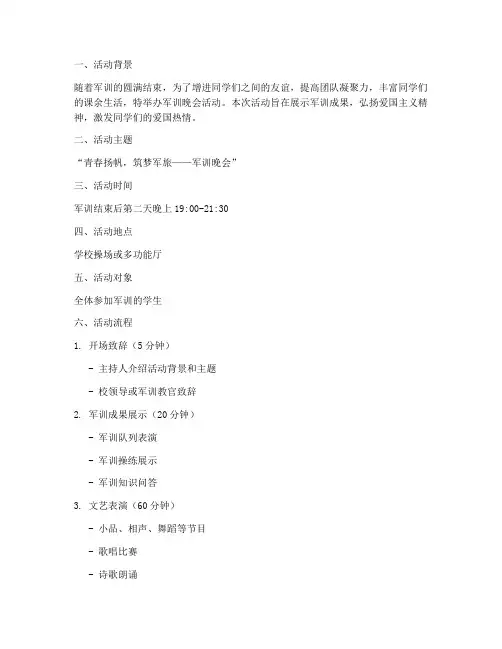 一、活动背景

随着军训的圆满结束，为了增进同学们之间的友谊，提高团队凝聚力，丰富同学们的课余生活，特举办军训晚会活动。本次活动旨在展示军训成果，弘扬爱国主义精神，激发同学们的爱国热情。

二、活动主题

“青春扬帆，筑梦军旅——军训晚会”

三、活动时间

军训结束后第二天晚上 19:00-21:30

四、活动地点

学校操场或多功能厅

五、活动对象

全体参加军训的学生

六、活动流程

1. 开场致辞（5 分钟）

- 主持人介绍活动背景和主题

- 校领导或军训教官致辞

2. 军训成果展示（20 分钟）

- 军训队列表演

- 军训操练展示

- 军训知识问答

3. 文艺表演（60 分钟）

- 小品、相声、舞蹈等节目

- 歌唱比赛

- 诗歌朗诵